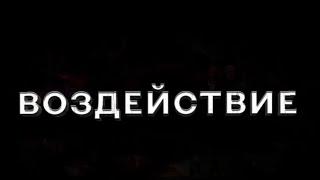 ВОЗДЕЙСТВИЕ